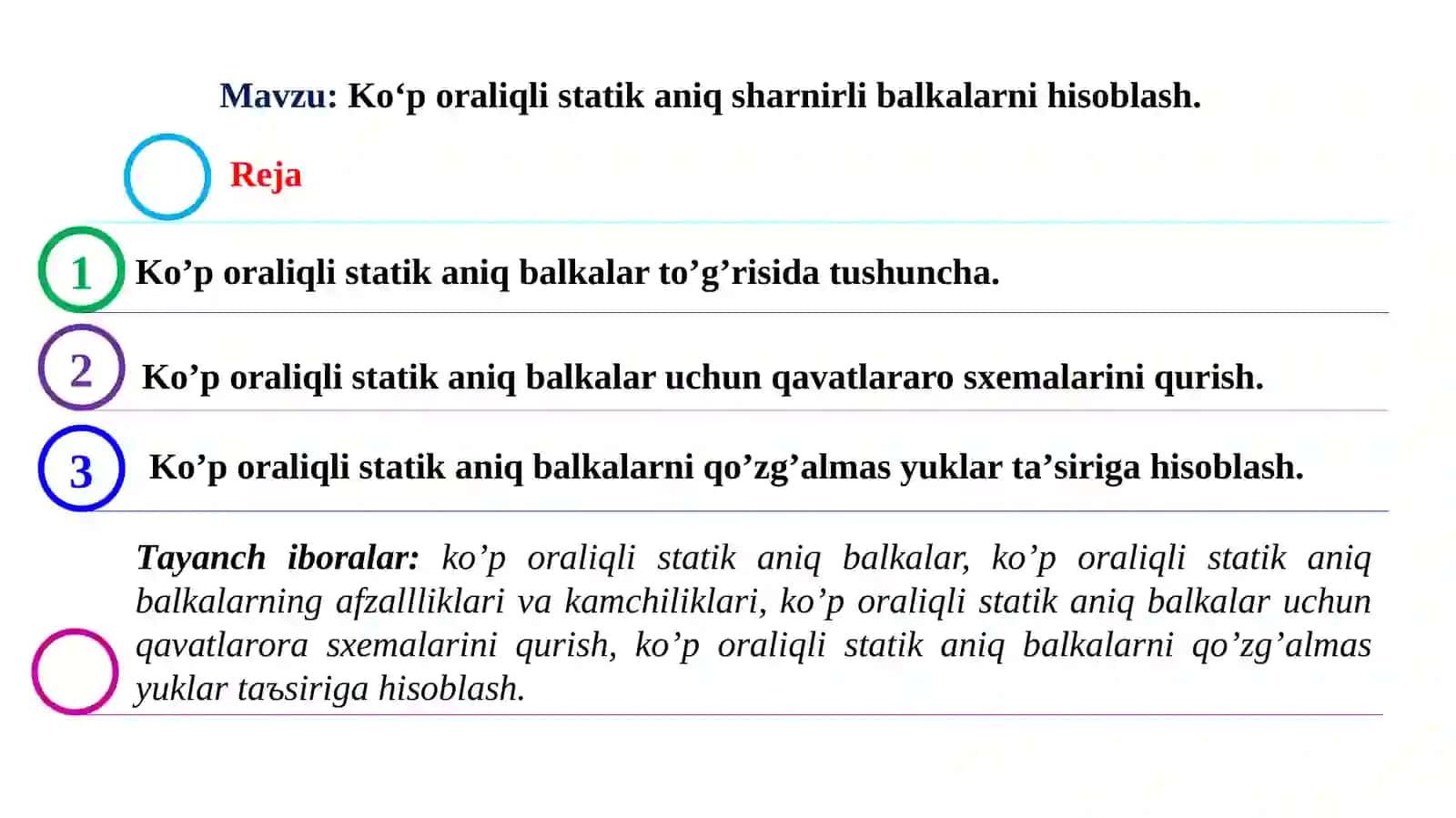 Mavzu: Ko‘p oraliqli statik aniq sharnirli balkalarni hisoblash.

Reja

1 Ko’p oraliqli statik aniq balkalar to’g’risida tushuncha.

2 Ko’p oraliqli statik aniq balkalar uchun qavatlararo sxemalarini qurish.

3 Ko’p oraliqli statik aniq balkalarni qo’zg’almas yuklar ta’siriga hisoblash.

Tayanch iboralar: ko’p oraliqli statik aniq balkalar, ko’p oraliqli statik aniq balkalarning afzallliklari va kamchiliklari, ko’p oraliqli statik aniq balkalar uchun qavatlarora sxemalarini qurish, ko’p oraliqli statik aniq balkalarni qo’zg’almas yuklar taъsiriga hisoblash.